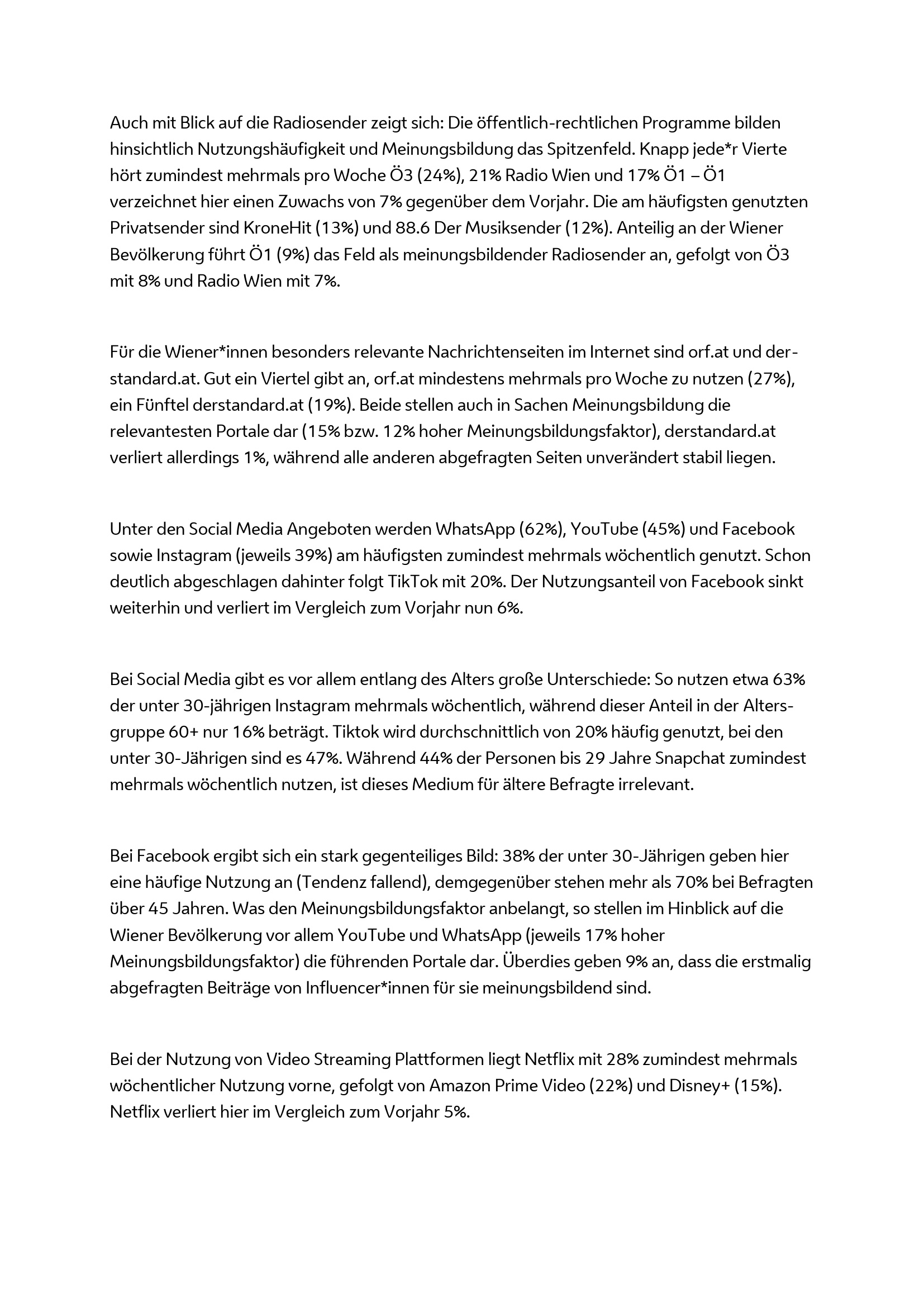 Auch mit Blick auf die Radiosender zeigt sich: Die öffentlich-rechtlichen Programme bilden hinsichtlich Nutzungshäufigkeit und Meinungsbildung das Spitzenfeld. Knapp jede*r Vierte hört zumindest mehrmals pro Woche Ö3 (24%), 21% Radio Wien und 17% Ö1 – Ö1 verzeichnet hier einen Zuwachs von 7% gegenüber dem Vorjahr. Die am häufigsten genutzten Privatsender sind KroneHit (13%) und 88.6 Der Musiksender (12%). Anteilig an der Wiener Bevölkerung führt Ö1 (9%) das Feld als meinungsbildender Radiosender an, gefolgt von Ö3 mit 8% und Radio Wien mit 7%.

Für die Wiener*innen besonders relevante Nachrichtenseiten im Internet sind orf.at und derstandard.at. Gut ein Viertel gibt an, orf.at mindestens mehrmals pro Woche zu nutzen (27%), ein Fünftel derstandard.at (19%). Beide stellen auch in Sachen Meinungsbildung die relevantesten Portale dar (15% bzw. 12% hoher Meinungsbildungsfaktor), derstandard.at verliert allerdings 1%, während alle anderen abgefragten Seiten unverändert stabil liegen.

Unter den Social Media Angeboten werden WhatsApp (62%), YouTube (45%) und Facebook sowie Instagram (jeweils 39%) am häufigsten zumindest mehrmals wöchentlich genutzt. Schon deutlich abgeschlagen dahinter folgt TikTok mit 20%. Der Nutzungsanteil von Facebook sinkt weiterhin und verliert im Vergleich zum Vorjahr nun 6%.

Bei Social Media gibt es vor allem entlang des Alters große Unterschiede: So nutzen etwa 63% der unter 30-jährigen Instagram mehrmals wöchentlich, während dieser Anteil in der Altersgruppe 60+ nur 16% beträgt. Tiktok wird durchschnittlich von 20% häufig genutzt, bei den unter 30-Jährigen sind es 47%. Während 44% der Personen bis 29 Jahre Snapchat zumindest mehrmals wöchentlich nutzen, ist dieses Medium für ältere Befragte irrelevant.

Bei Facebook ergibt sich ein stark gegenteiliges Bild: 38% der unter 30-Jährigen geben hier eine häufige Nutzung an (Tendenz fallend), demgegenüber stehen mehr als 70% bei Befragten über 45 Jahren. Was den Meinungsbildungsfaktor anbelangt, so stellen im Hinblick auf die Wiener Bevölkerung vor allem YouTube und WhatsApp (jeweils 17% hoher Meinungsbildungsfaktor) die führenden Portale dar. Überdies geben 9% an, dass die erstmalig abgefragten Beiträge von Influencer*innen für sie meinungsbildend sind.

Bei der Nutzung von Video Streaming Plattformen liegt Netflix mit 28% zumindest mehrmals wöchentlicher Nutzung vorne, gefolgt von Amazon Prime Video (22%) und Disney+ (15%). Netflix verliert hier im Vergleich zum Vorjahr 5%.